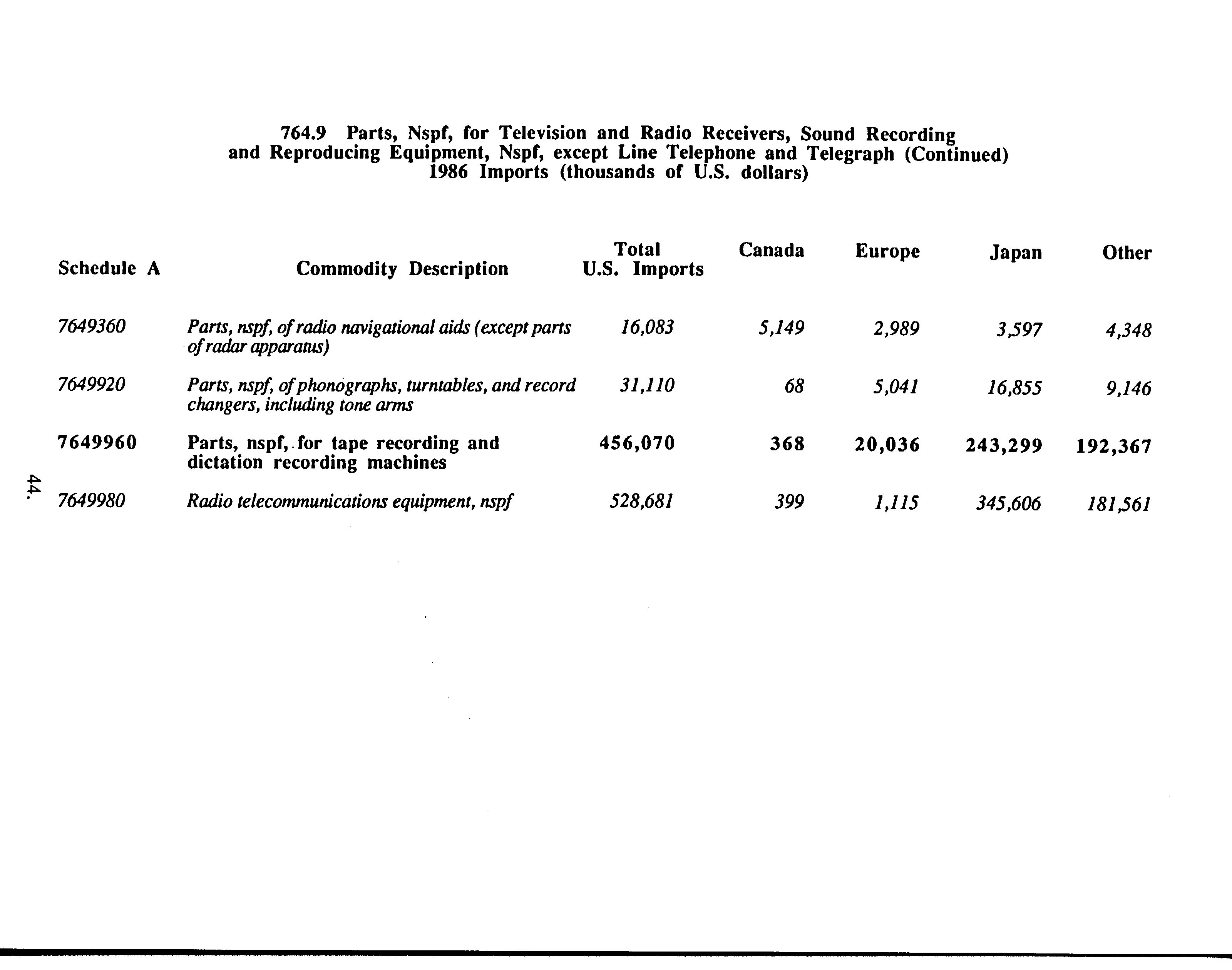 764.9 Parts, Nspf, for Television and Radio Receivers, Sound Recording and Reproducing Equipment, Nspf, except Line Telephone and Telegraph (Continued)
1986 Imports (thousands of U.S. dollars)

| Schedule A | Commodity Description | Total U.S. Imports | Canada | Europe | Japan | Other |
|---|---|---|---|---|---|---|
| 7649360 | Parts, nspf, of radio navigational aids (except parts of radar apparatus) | 16,083 | 5,149 | 2,989 | 3,597 | 4,348 |
| 7649920 | Parts, nspf, of phonographs, turntables, and record changers, including tone arms | 31,110 | 68 | 5,041 | 16,855 | 9,146 |
| 7649960 | Parts, nspf, for tape recording and dictation recording machines | 456,070 | 368 | 20,036 | 243,299 | 192,367 |
| 7649980 | Radio telecommunications equipment, nspf | 528,681 | 399 | 1,115 | 345,606 | 181,561 |

44.